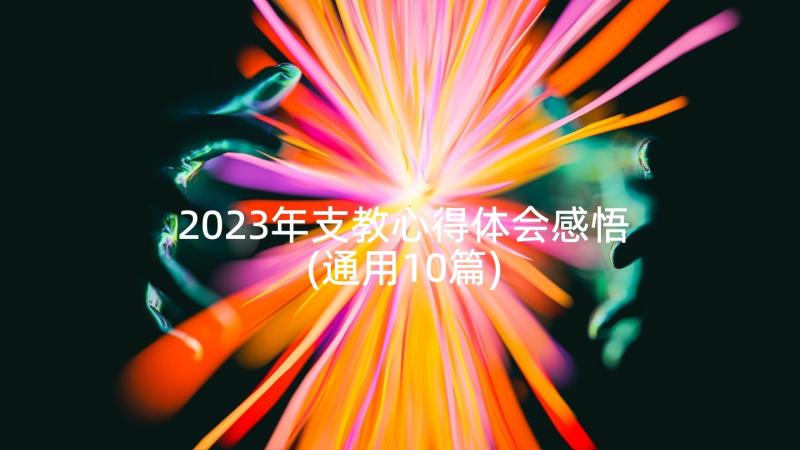 2023年支教心得体会感悟(通用10篇)